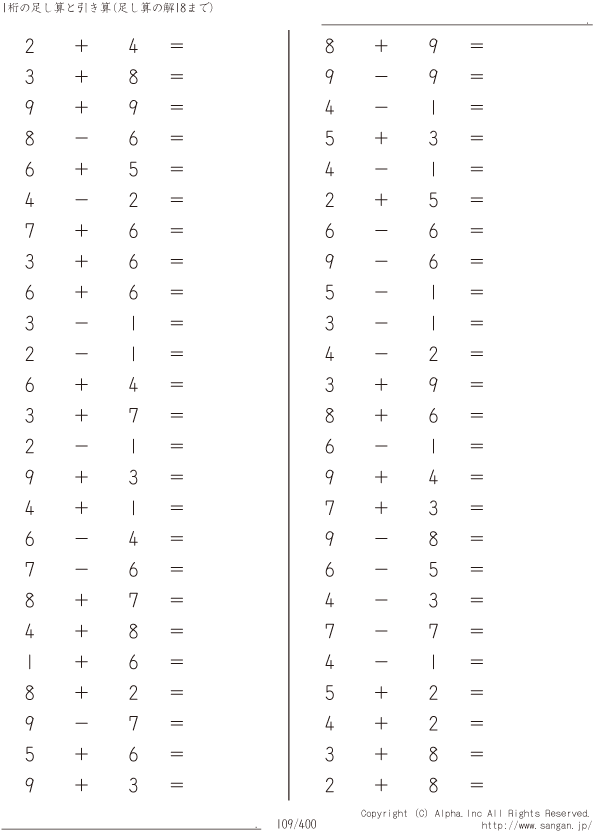 1桁の足し算と引き算(足し算の解18まで)

$2 + 4 =$
$3 + 8 =$
$9 + 9 =$
$8 - 6 =$
$6 + 5 =$
$4 - 2 =$
$7 + 6 =$
$3 + 6 =$
$6 + 6 =$
$3 - 1 =$
$2 - 1 =$
$6 + 4 =$
$3 + 7 =$
$2 - 1 =$
$9 + 3 =$
$4 + 1 =$
$6 - 4 =$
$7 - 6 =$
$8 + 7 =$
$4 + 8 =$
$1 + 6 =$
$8 + 2 =$
$9 - 7 =$
$5 + 6 =$
$9 + 3 =$

$8 + 9 =$
$9 - 9 =$
$4 - 1 =$
$5 + 3 =$
$4 - 1 =$
$2 + 5 =$
$6 - 6 =$
$9 - 6 =$
$5 - 1 =$
$3 - 1 =$
$4 - 2 =$
$3 + 9 =$
$8 + 6 =$
$6 - 1 =$
$9 + 4 =$
$7 + 3 =$
$9 - 8 =$
$6 - 5 =$
$4 - 3 =$
$7 - 7 =$
$4 - 1 =$
$5 + 2 =$
$4 + 2 =$
$3 + 8 =$
$2 + 8 =$

109/400

Copyright (C) Alpha.Inc All Rights Reserved.
http://www.sangan.jp/